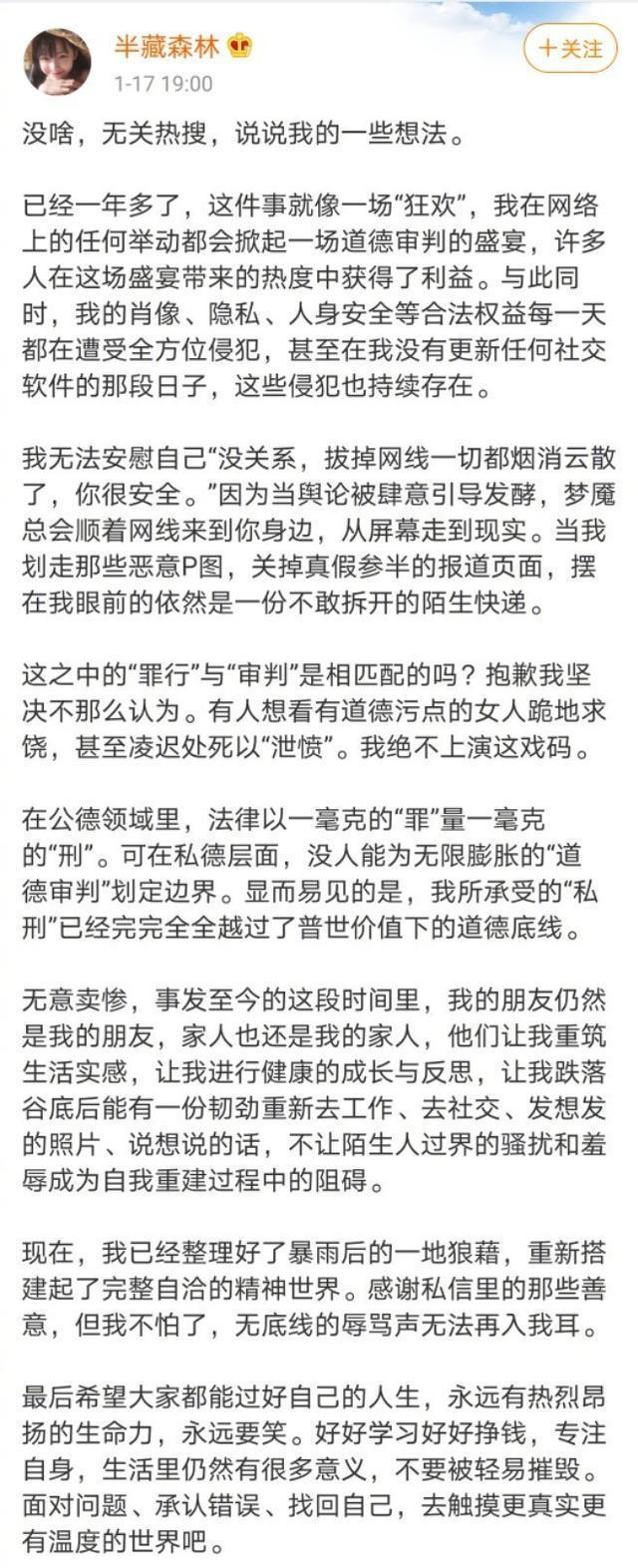 半藏森林
1-17 19:00
+关注

没啥，无关热搜，说说我的一些想法。

已经一年多了，这件事就像一场“狂欢”，我在网络上的任何举动都会掀起一场道德审判的盛宴，许多人在这场盛宴带来的热度中获得了利益。与此同时，我的肖像、隐私、人身安全等合法权益每一天都在遭受全方位侵犯，甚至在我没有更新任何社交软件的那段日子，这些侵犯也持续存在。

我无法安慰自己“没关系，拔掉网线一切都烟消云散了，你很安全。”因为当舆论被肆意引导发酵，梦魇总会顺着网线来到你身边，从屏幕走到现实。当我划走那些恶意P图，关掉真假参半的报道页面，摆在我眼前的依然是一份不敢拆开的陌生快递。

这之中的“罪行”与“审判”是相匹配的吗？抱歉我坚决不那么认为。有人想看有道德污点的女人跪地求饶，甚至凌迟处死以“泄愤”。我绝不上演这戏码。

在公德领域里，法律以一毫克的“罪”量一毫克的“刑”。可在私德层面，没人能为无限膨胀的“道德审判”划定边界。显而易见的是，我所承受的“私刑”已经完完全全越过了普世价值下的道德底线。

无意卖惨，事发至今的这段时间里，我的朋友仍然是我的朋友，家人也还是我的家人，他们让我重筑生活实感，让我进行健康的成长与反思，让我跌落谷底后能有一份韧劲重新去工作、去社交、发想发的照片、说想说的话，不让陌生人过界的骚扰和羞辱成为自我重建过程中的阻碍。

现在，我已经整理好了暴雨后的一地狼藉，重新搭建起了完整自洽的精神世界。感谢私信里的那些善意，但我不怕了，无底线的辱骂声无法再入我耳。

最后希望大家都能过好自己的人生，永远有热烈昂扬的生命力，永远要笑。好好学习好好挣钱，专注自身，生活里仍然有很多意义，不要被轻易摧毁。面对问题、承认错误、找回自己，去触摸更真实更有温度的世界吧。